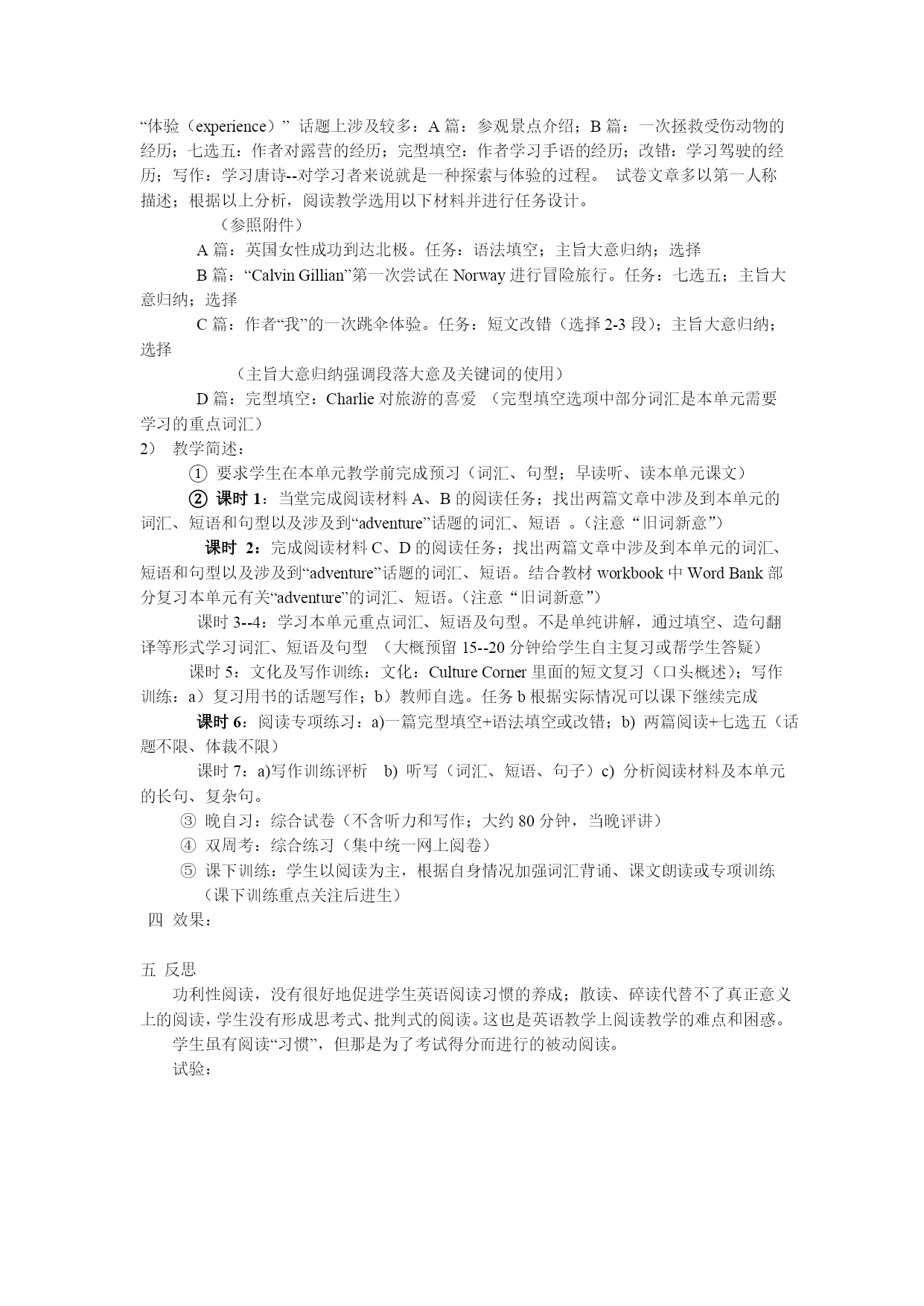 “体验（experience）” 话题上涉及较多：A 篇：参观景点介绍；B 篇：一次拯救受伤动物的经历；七选五：作者对露营的经历；完型填空：作者学习手语的经历；改错：学习驾驶的经历；写作：学习唐诗--对学习者来说就是一种探索与体验的过程。 试卷文章多以第一人称描述；根据以上分析，阅读教学选用以下材料并进行任务设计。

（参照附件）

A 篇：英国女性成功到达北极。任务：语法填空；主旨大意归纳；选择

B 篇：“Calvin Gillian”第一次尝试在 Norway 进行冒险旅行。任务：七选五；主旨大意归纳；选择

C 篇：作者“我”的一次跳伞体验。任务：短文改错（选择 2-3 段）；主旨大意归纳；选择

（主旨大意归纳强调段落大意及关键词的使用）

D 篇：完型填空：Charlie 对旅游的喜爱 （完型填空选项中部分词汇是本单元需要学习的重点词汇）

2） 教学简述：

① 要求学生在本单元教学前完成预习（词汇、句型；早读听、读本单元课文）

② 课时 1：当堂完成阅读材料 A、B 的阅读任务；找出两篇文章中涉及到本单元的词汇、短语和句型以及涉及到“adventure”话题的词汇、短语 。（注意“旧词新意”）

课时 2：完成阅读材料 C、D 的阅读任务；找出两篇文章中涉及到本单元的词汇、短语和句型以及涉及到“adventure”话题的词汇、短语。结合教材 workbook 中 Word Bank 部分复习本单元有关“adventure”的词汇、短语。（注意“旧词新意”）

课时 3--4：学习本单元重点词汇、短语及句型。不是单纯讲解，通过填空、造句翻译等形式学习词汇、短语及句型 （大概预留 15--20 分钟给学生自主复习或帮学生答疑）

课时 5：文化及写作训练：文化：Culture Corner 里面的短文复习（口头概述）；写作训练：a）复习用书的话题写作；b）教师自选。任务 b 根据实际情况可以课下继续完成

课时 6：阅读专项练习：a)一篇完型填空+语法填空或改错；b) 两篇阅读+七选五（话题不限、体裁不限）

课时 7：a)写作训练评析 b) 听写（词汇、短语、句子）c) 分析阅读材料及本单元的长句、复杂句。

③ 晚自习：综合试卷（不含听力和写作；大约 80 分钟，当晚评讲）

④ 双周考：综合练习（集中统一网上阅卷）

⑤ 课下训练：学生以阅读为主，根据自身情况加强词汇背诵、课文朗读或专项训练（课下训练重点关注后进生）

四 效果：

五 反思

功利性阅读，没有很好地促进学生英语阅读习惯的养成；散读、碎读代替不了真正意义上的阅读，学生没有形成思考式、批判式的阅读。这也是英语教学上阅读教学的难点和困惑。

学生虽有阅读“习惯”，但那是为了考试得分而进行的被动阅读。

试验：